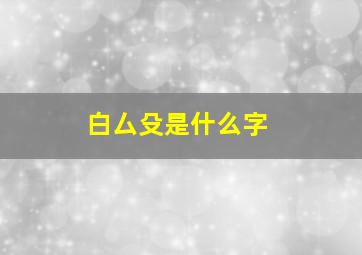 白厶殳是什么字